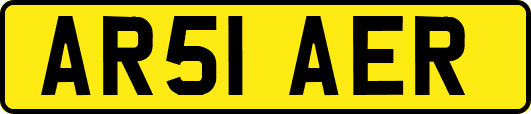 AR51 AER